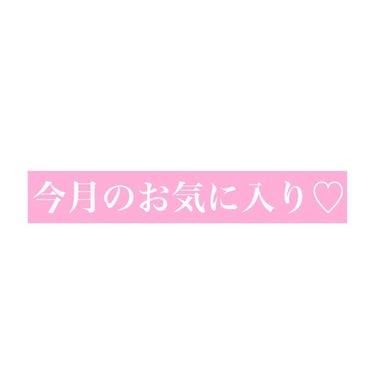 今月のお気に入り♡